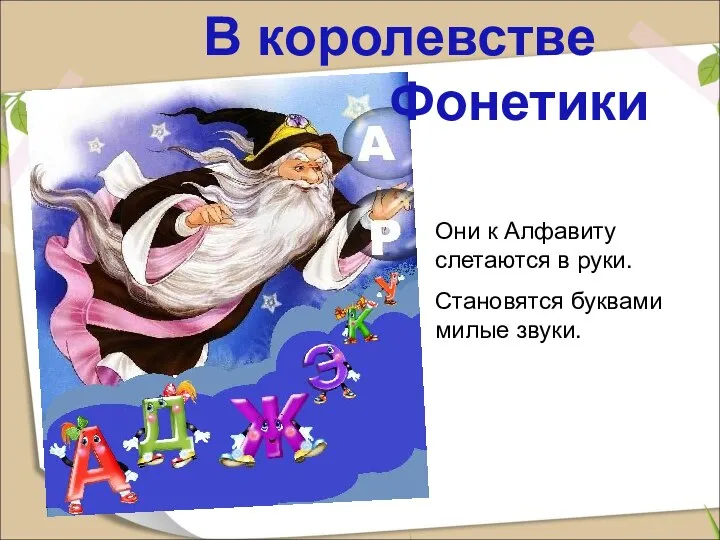 В королевстве Фонетики

А
Р
У
К
Э
А Д Ж

Они к Алфавиту слетаются в руки.

Становятся буквами милые звуки.